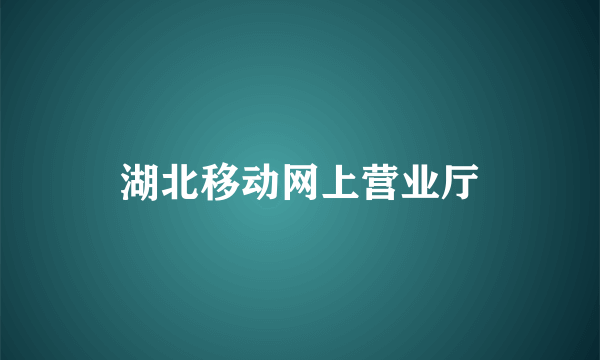 湖北移动网上营业厅